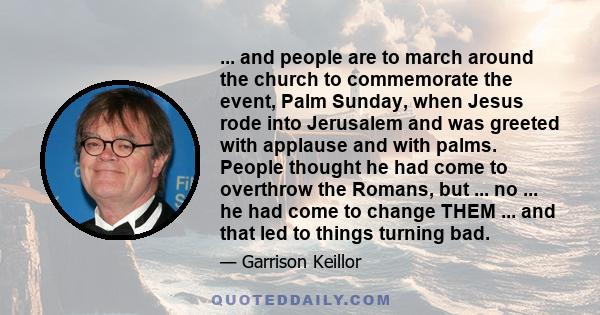 ... and people are to march around the church to commemorate the event, Palm Sunday, when Jesus rode into Jerusalem and was greeted with applause and with palms. People thought he had come to overthrow the Romans, but ... no ... he had come to change THEM ... and that led to things turning bad.

— Garrison Keillor

QUOTEDDAILY.COM